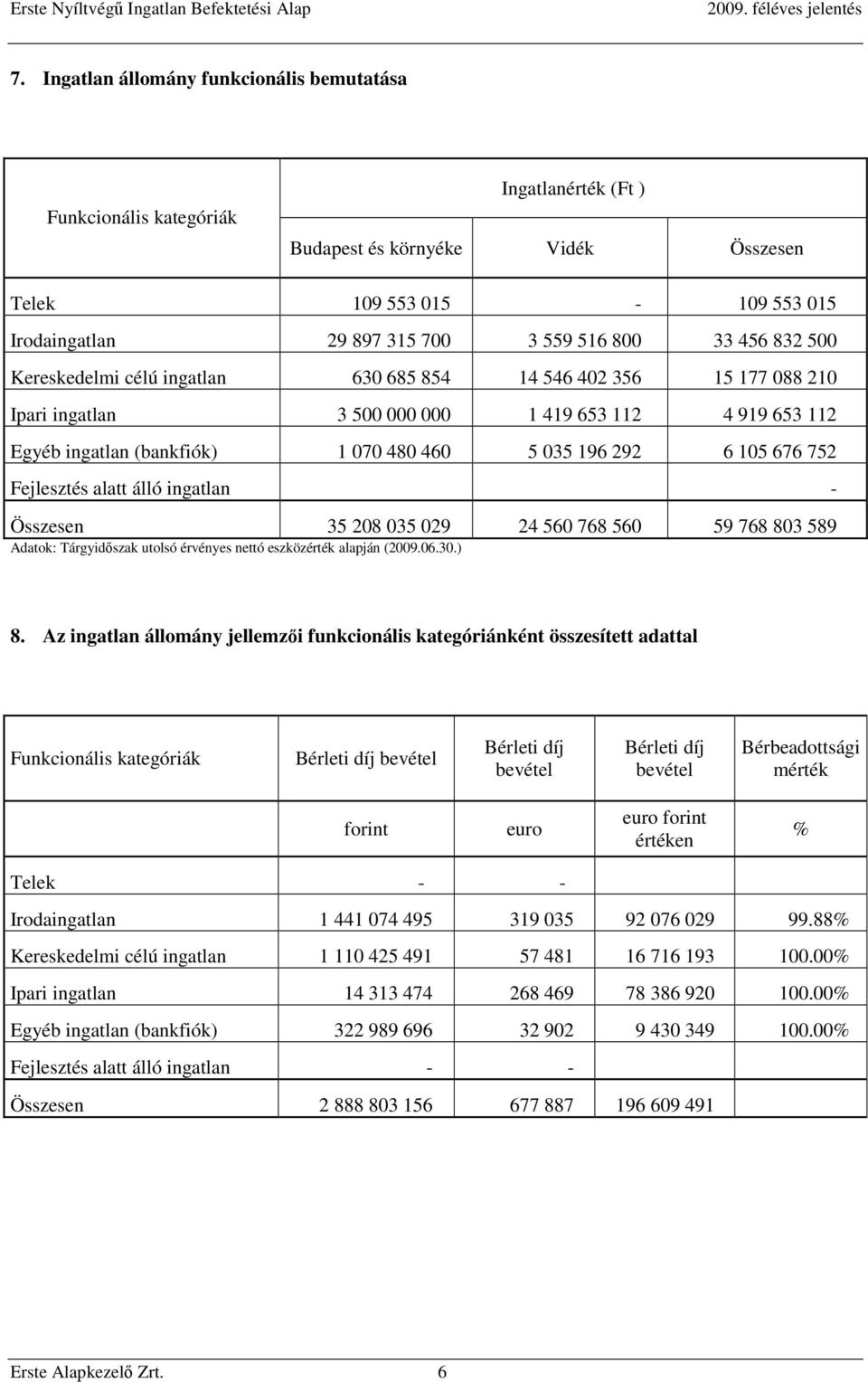 Erste Nyíltvégű Ingatlan Befektetési Alap 2009. féléves jelentés

7. Ingatlan állomány funkcionális bemutatása

| Funkcionális kategóriák | Ingatlanérték (Ft ) | | |
|---|---|---|---|
| | Budapest és környéke | Vidék | Összesen |
| Telek | 109 553 015 | - | 109 553 015 |
| Irodaingatlan | 29 897 315 700 | 3 559 516 800 | 33 456 832 500 |
| Kereskedelmi célú ingatlan | 630 685 854 | 14 546 402 356 | 15 177 088 210 |
| Ipari ingatlan | 3 500 000 000 | 1 419 653 112 | 4 919 653 112 |
| Egyéb ingatlan (bankfiók) | 1 070 480 460 | 5 035 196 292 | 6 105 676 752 |
| Fejlesztés alatt álló ingatlan | | | - |
| Összesen | 35 208 035 029 | 24 560 768 560 | 59 768 803 589 |

Adatok: Tárgyidőszak utolsó érvényes nettó eszközérték alapján (2009.06.30.)

8. Az ingatlan állomány jellemzői funkcionális kategóriánként összesített adattal

| Funkcionális kategóriák | Bérleti díj bevétel | Bérleti díj bevétel | Bérleti díj bevétel | Bérbeadottsági mérték |
|---|---|---|---|---|
| | forint | euro | euro forint értéken | % |
| Telek | - | - | | |
| Irodaingatlan | 1 441 074 495 | 319 035 | 92 076 029 | 99.88% |
| Kereskedelmi célú ingatlan | 1 110 425 491 | 57 481 | 16 716 193 | 100.00% |
| Ipari ingatlan | 14 313 474 | 268 469 | 78 386 920 | 100.00% |
| Egyéb ingatlan (bankfiók) | 322 989 696 | 32 902 | 9 430 349 | 100.00% |
| Fejlesztés alatt álló ingatlan | - | - | | |
| Összesen | 2 888 803 156 | 677 887 | 196 609 491 | |

Erste Alapkezelő Zrt. 6